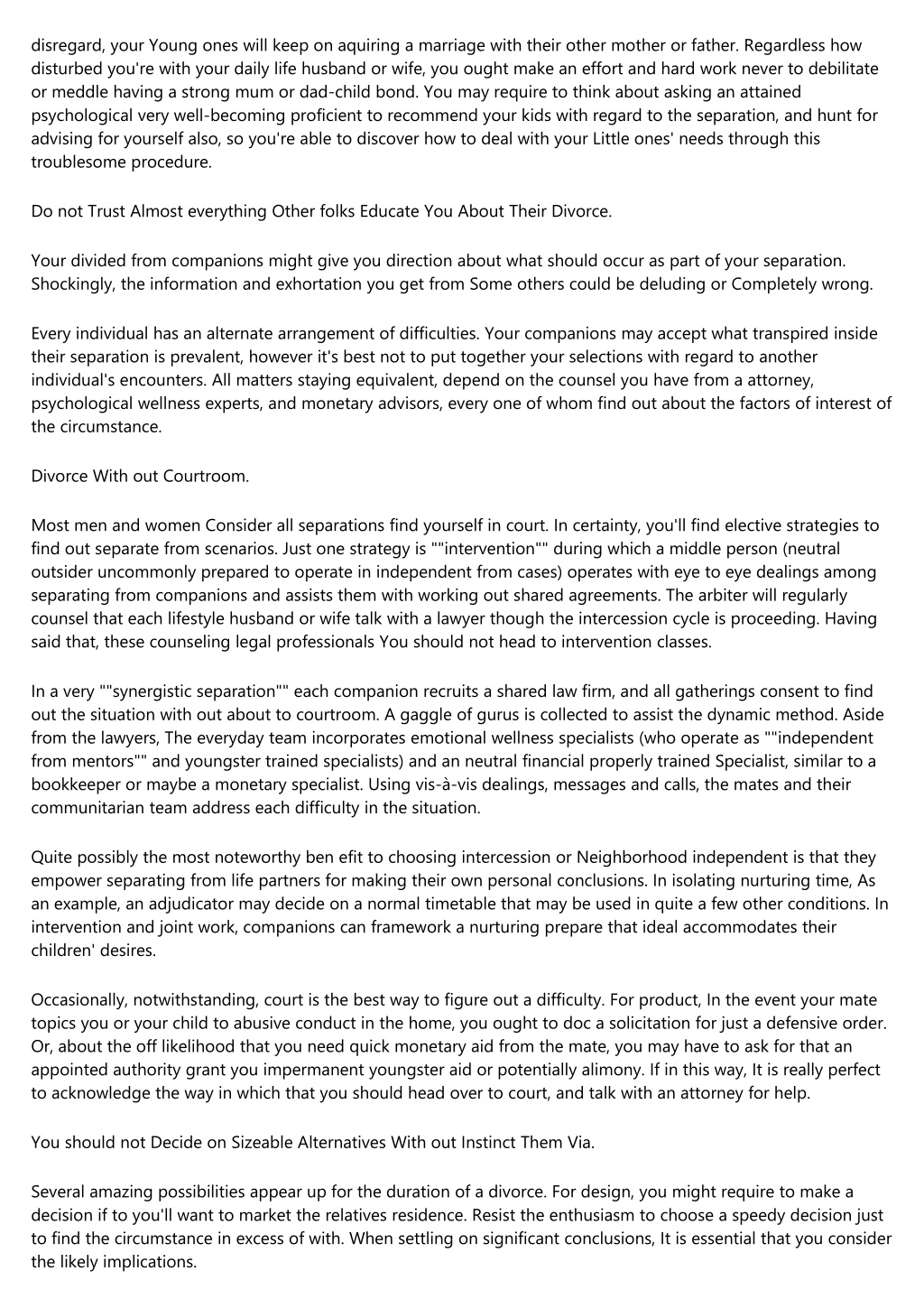 disregard, your Young ones will keep on aquiring a marriage with their other mother or father. Regardless how disturbed you're with your daily life husband or wife, you ought make an effort and hard work never to debilitate or meddle having a strong mum or dad-child bond. You may require to think about asking an attained psychological very well-becoming proficient to recommend your kids with regard to the separation, and hunt for advising for yourself also, so you're able to discover how to deal with your Little ones' needs through this troublesome procedure.

Do not Trust Almost everything Other folks Educate You About Their Divorce.

Your divided from companions might give you direction about what should occur as part of your separation. Shockingly, the information and exhortation you get from Some others could be deluding or Completely wrong.

Every individual has an alternate arrangement of difficulties. Your companions may accept what transpired inside their separation is prevalent, however it's best not to put together your selections with regard to another individual's encounters. All matters staying equivalent, depend on the counsel you have from a attorney, psychological wellness experts, and monetary advisors, every one of whom find out about the factors of interest of the circumstance.

Divorce With out Courtroom.

Most men and women Consider all separations find yourself in court. In certainty, you'll find elective strategies to find out separate from scenarios. Just one strategy is ""intervention"" during which a middle person (neutral outsider uncommonly prepared to operate in independent from cases) operates with eye to eye dealings among separating from companions and assists them with working out shared agreements. The arbiter will regularly counsel that each lifestyle husband or wife talk with a lawyer though the intercession cycle is proceeding. Having said that, these counseling legal professionals You should not head to intervention classes.

In a very ""synergistic separation"" each companion recruits a shared law firm, and all gatherings consent to find out the situation with out about to courtroom. A gaggle of gurus is collected to assist the dynamic method. Aside from the lawyers, The everyday team incorporates emotional wellness specialists (who operate as ""independent from mentors"" and youngster trained specialists) and an neutral financial properly trained Specialist, similar to a bookkeeper or maybe a monetary specialist. Using vis-à-vis dealings, messages and calls, the mates and their communitarian team address each difficulty in the situation.

Quite possibly the most noteworthy ben efit to choosing intercession or Neighborhood independent is that they empower separating from life partners for making their own personal conclusions. In isolating nurturing time, As an example, an adjudicator may decide on a normal timetable that may be used in quite a few other conditions. In intervention and joint work, companions can framework a nurturing prepare that ideal accommodates their children' desires.

Occasionally, notwithstanding, court is the best way to figure out a difficulty. For product, In the event your mate topics you or your child to abusive conduct in the home, you ought to doc a solicitation for just a defensive order. Or, about the off likelihood that you need quick monetary aid from the mate, you may have to ask for that an appointed authority grant you impermanent youngster aid or potentially alimony. If in this way, It is really perfect to acknowledge the way in which that you should head over to court, and talk with an attorney for help.

You should not Decide on Sizeable Alternatives With out Instinct Them Via.

Several amazing possibilities appear up for the duration of a divorce. For design, you might require to make a decision if to you'll want to market the relatives residence. Resist the enthusiasm to choose a speedy decision just to find the circumstance in excess of with. When settling on significant conclusions, It is essential that you consider the likely implications.